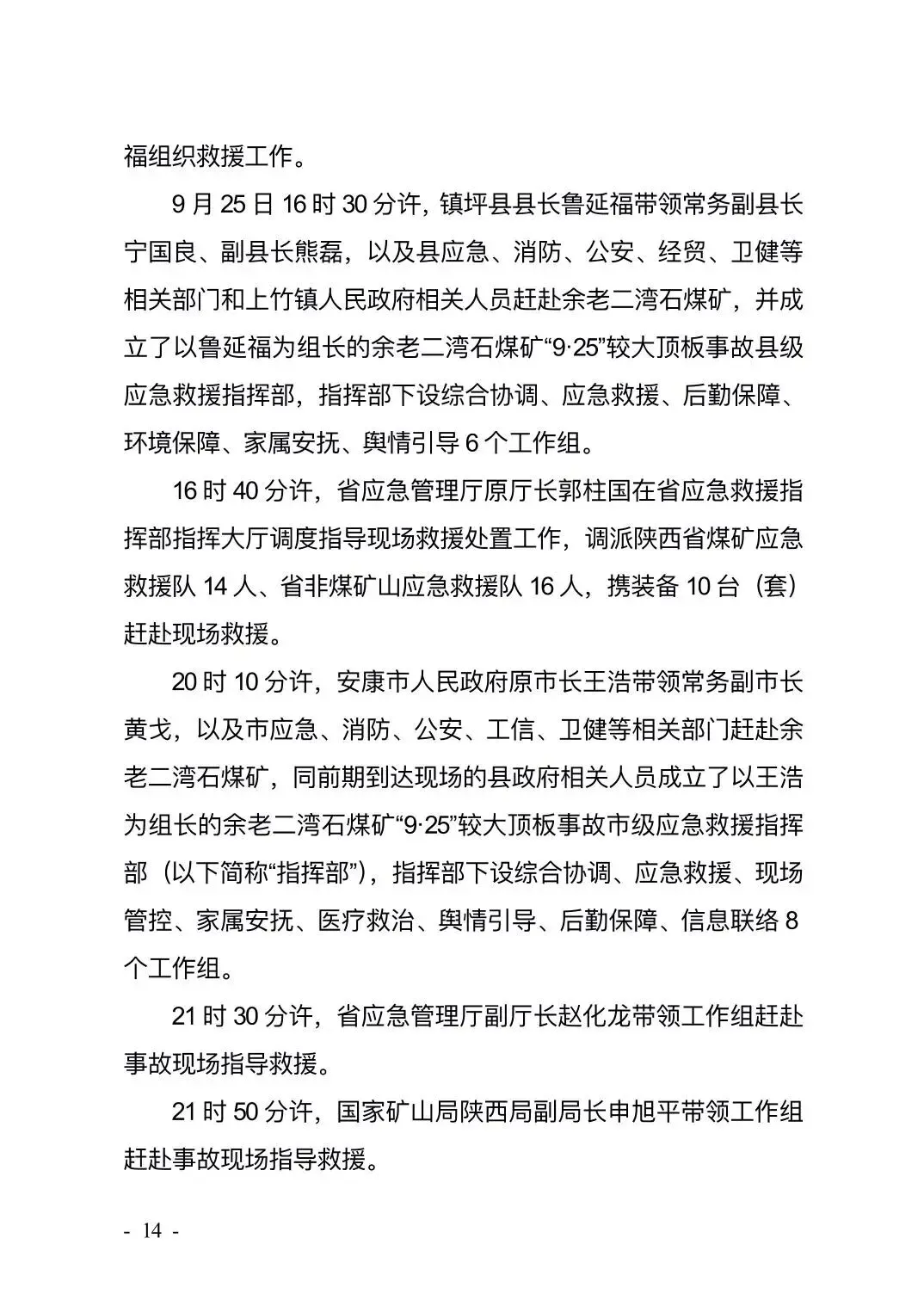 福组织救援工作。

9 月 25 日 16 时 30 分许，镇坪县县长鲁延福带领常务副县长宁国良、副县长熊磊，以及县应急、消防、公安、经贸、卫健等相关部门和上竹镇人民政府相关人员赶赴余老二湾石煤矿，并成立了以鲁延福为组长的余老二湾石煤矿“9·25”较大顶板事故县级应急救援指挥部，指挥部下设综合协调、应急救援、后勤保障、环境保障、家属安抚、舆情引导 6 个工作组。

16 时 40 分许，省应急管理厅原厅长郭柱国在省应急救援指挥部指挥大厅调度指导现场救援处置工作，调派陕西省煤矿应急救援队 14 人、省非煤矿山应急救援队 16 人，携装备 10 台（套）赶赴现场救援。

20 时 10 分许，安康市人民政府原市长王浩带领常务副市长黄戈，以及市应急、消防、公安、工信、卫健等相关部门赶赴余老二湾石煤矿，同前期到达现场的县政府相关人员成立了以王浩为组长的余老二湾石煤矿“9·25”较大顶板事故市级应急救援指挥部（以下简称“指挥部”），指挥部下设综合协调、应急救援、现场管控、家属安抚、医疗救治、舆情引导、后勤保障、信息联络 8 个工作组。

21 时 30 分许，省应急管理厅副厅长赵化龙带领工作组赶赴事故现场指导救援。

21 时 50 分许，国家矿山局陕西局副局长申旭平带领工作组赶赴事故现场指导救援。

- 14 -